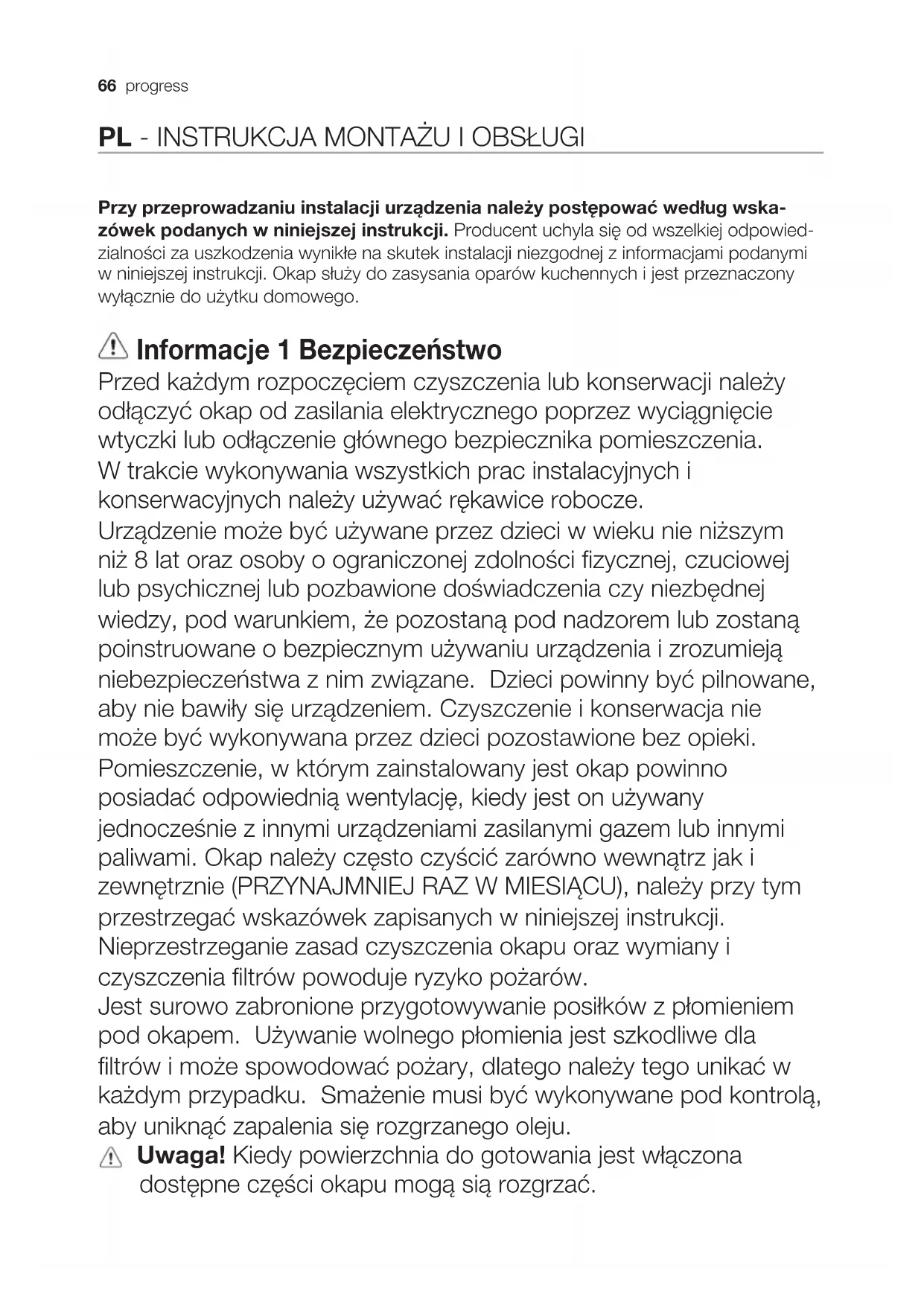 66 progress

PL - INSTRUKCJA MONTAŻU I OBSŁUGI

Przy przeprowadzaniu instalacji urządzenia należy postępować według wskazówek podanych w niniejszej instrukcji. Producent uchyla się od wszelkiej odpowiedzialności za uszkodzenia wynikłe na skutek instalacji niezgodnej z informacjami podanymi w niniejszej instrukcji. Okap służy do zasysania oparów kuchennych i jest przeznaczony wyłącznie do użytku domowego.

Informacje 1 Bezpieczeństwo

Przed każdym rozpoczęciem czyszczenia lub konserwacji należy odłączyć okap od zasilania elektrycznego poprzez wyciągnięcie wtyczki lub odłączenie głównego bezpiecznika pomieszczenia.
W trakcie wykonywania wszystkich prac instalacyjnych i konserwacyjnych należy używać rękawice robocze.
Urządzenie może być używane przez dzieci w wieku nie niższym niż 8 lat oraz osoby o ograniczonej zdolności fizycznej, czuciowej lub psychicznej lub pozbawione doświadczenia czy niezbędnej wiedzy, pod warunkiem, że pozostaną pod nadzorem lub zostaną poinstruowane o bezpiecznym używaniu urządzenia i zrozumieją niebezpieczeństwa z nim związane. Dzieci powinny być pilnowane, aby nie bawiły się urządzeniem. Czyszczenie i konserwacja nie może być wykonywana przez dzieci pozostawione bez opieki.
Pomieszczenie, w którym zainstalowany jest okap powinno posiadać odpowiednią wentylację, kiedy jest on używany jednocześnie z innymi urządzeniami zasilanymi gazem lub innymi paliwami. Okap należy często czyścić zarówno wewnątrz jak i zewnętrznie (PRZYNAJMNIEJ RAZ W MIESIĄCU), należy przy tym przestrzegać wskazówek zapisanych w niniejszej instrukcji.
Nieprzestrzeganie zasad czyszczenia okapu oraz wymiany i czyszczenia filtrów powoduje ryzyko pożarów.
Jest surowo zabronione przygotowywanie posiłków z płomieniem pod okapem. Używanie wolnego płomienia jest szkodliwe dla filtrów i może spowodować pożary, dlatego należy tego unikać w każdym przypadku. Smażenie musi być wykonywane pod kontrolą, aby uniknąć zapalenia się rozgrzanego oleju.
Uwaga! Kiedy powierzchnia do gotowania jest włączona dostępne części okapu mogą sią rozgrzać.